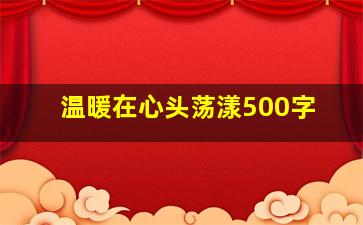 温暖在心头荡漾500字